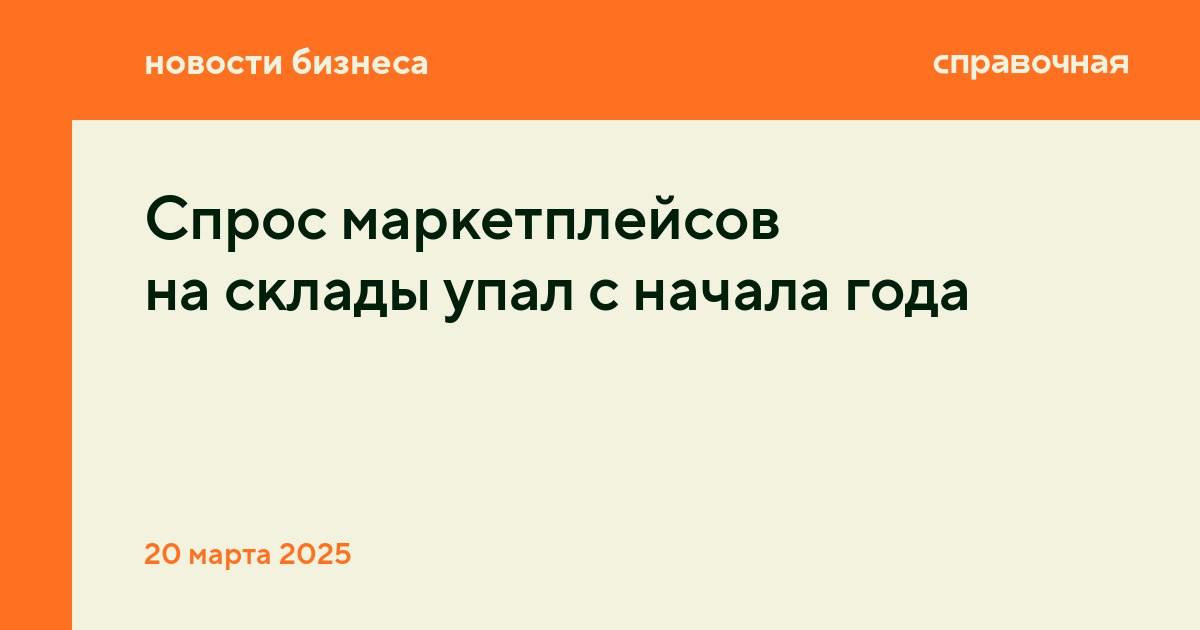 новости бизнеса

справочная

Спрос маркетплейсов на склады упал с начала года

20 марта 2025